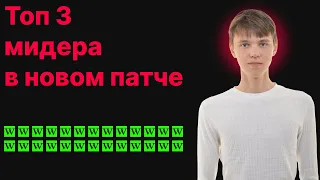 Топ 3 мидера в новом патче

W W W W W W W W W W W W W
W W W W W W W W W W W W W